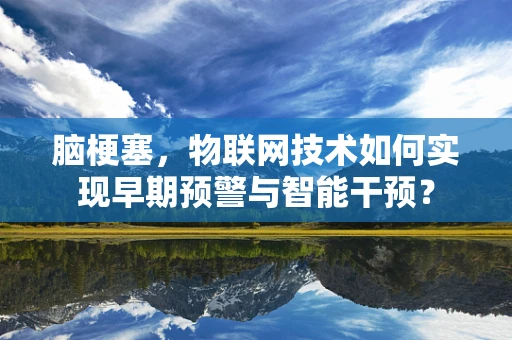 脑梗塞，物联网技术如何实现早期预警与智能干预？